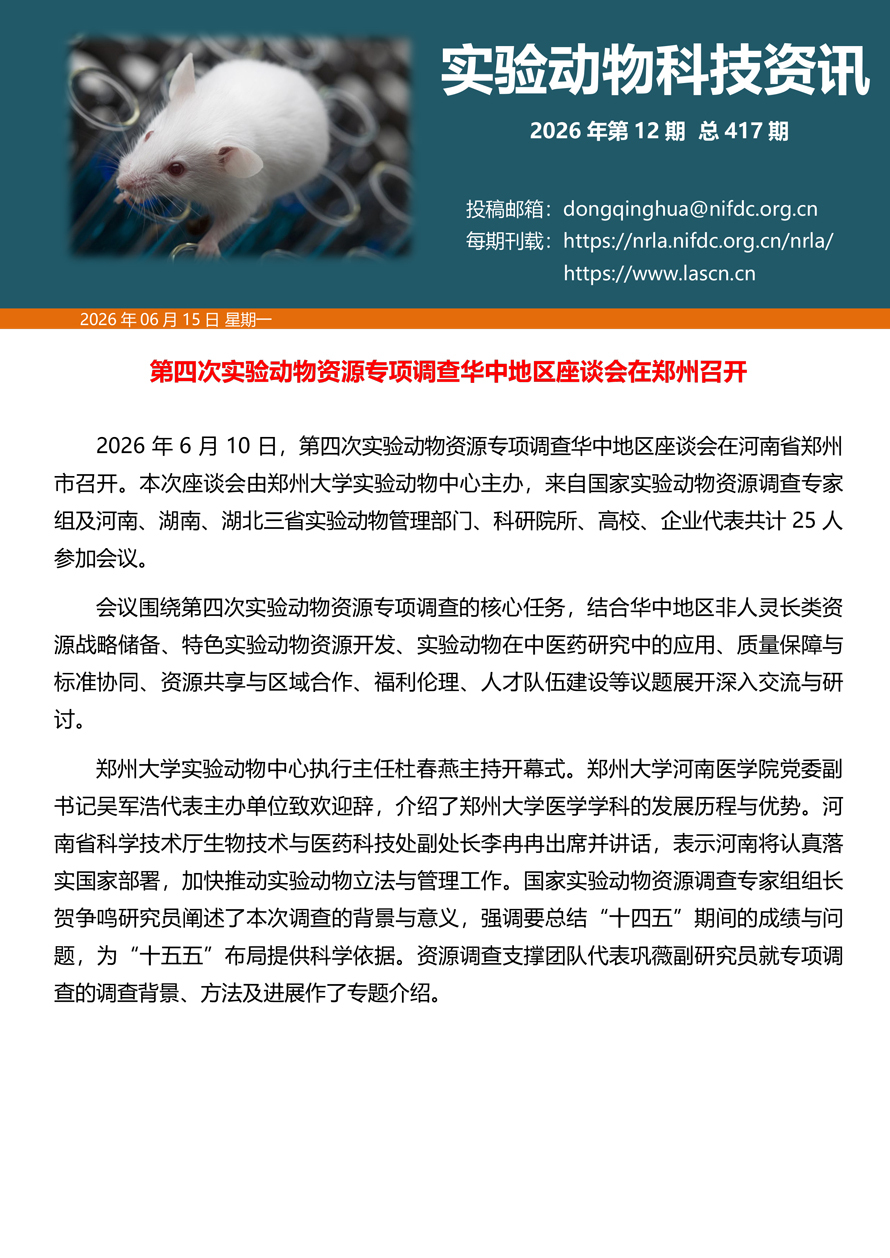 实验动物科技资讯

2026 年第 12 期 总 417 期

投稿邮箱：dongqinghua@nifdc.org.cn
每期刊载：https://nrla.nifdc.org.cn/nrla/
https://www.lascn.cn

2026 年 06 月 15 日 星期一

第四次实验动物资源专项调查华中地区座谈会在郑州召开

2026 年 6 月 10 日，第四次实验动物资源专项调查华中地区座谈会在河南省郑州市召开。本次座谈会由郑州大学实验动物中心主办，来自国家实验动物资源调查专家组及河南、湖南、湖北三省实验动物管理部门、科研院所、高校、企业代表共计 25 人参加会议。

会议围绕第四次实验动物资源专项调查的核心任务，结合华中地区非人灵长类资源战略储备、特色实验动物资源开发、实验动物在中医药研究中的应用、质量保障与标准协同、资源共享与区域合作、福利伦理、人才队伍建设等议题展开深入交流与研讨。

郑州大学实验动物中心执行主任杜春燕主持开幕式。郑州大学河南医学院党委副书记吴军浩代表主办单位致欢迎辞，介绍了郑州大学医学学科的发展历程与优势。河南省科学技术厅生物技术与医药科技处副处长李冉冉出席并讲话，表示河南将认真落实国家部署，加快推动实验动物立法与管理工作。国家实验动物资源调查专家组组长贺争鸣研究员阐述了本次调查的背景与意义，强调要总结“十四五”期间的成绩与问题，为“十五五”布局提供科学依据。资源调查支撑团队代表巩薇副研究员就专项调查的调查背景、方法及进展作了专题介绍。